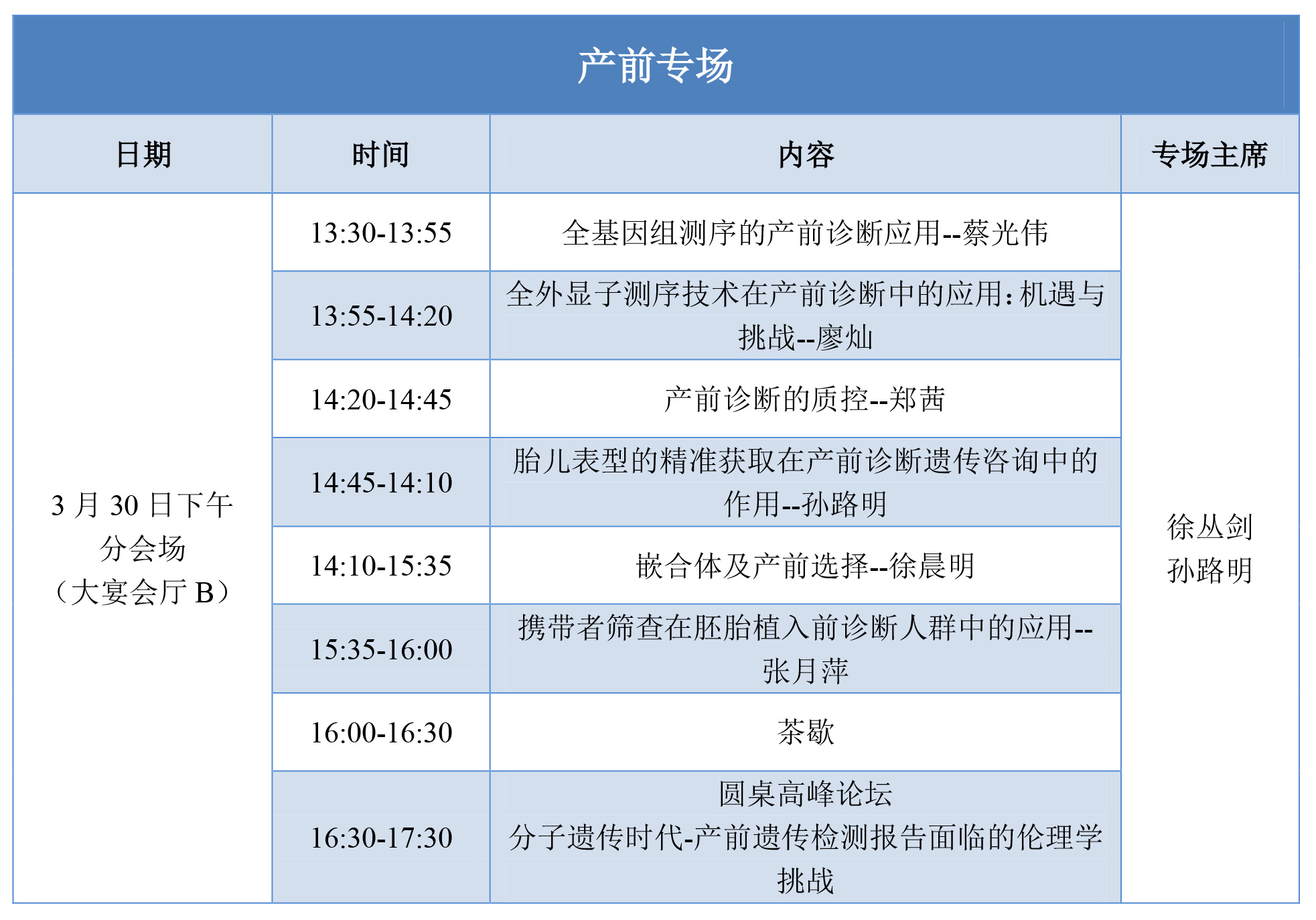 产前专场

| 日期 | 时间 | 内容 | 专场主席 |
|---|---|---|---|
| 3 月 30 日下午 分会场 （大宴会厅 B） | 13:30-13:55 | 全基因组测序的产前诊断应用--蔡光伟 | 徐丛剑 孙路明 |
| | 13:55-14:20 | 全外显子测序技术在产前诊断中的应用：机遇与挑战--廖灿 | |
| | 14:20-14:45 | 产前诊断的质控--郑茜 | |
| | 14:45-14:10 | 胎儿表型的精准获取在产前诊断遗传咨询中的作用--孙路明 | |
| | 14:10-15:35 | 嵌合体及产前选择--徐晨明 | |
| | 15:35-16:00 | 携带者筛查在胚胎植入前诊断人群中的应用--张月萍 | |
| | 16:00-16:30 | 茶歇 | |
| | 16:30-17:30 | 圆桌高峰论坛 分子遗传时代-产前遗传检测报告面临的伦理学挑战 | |